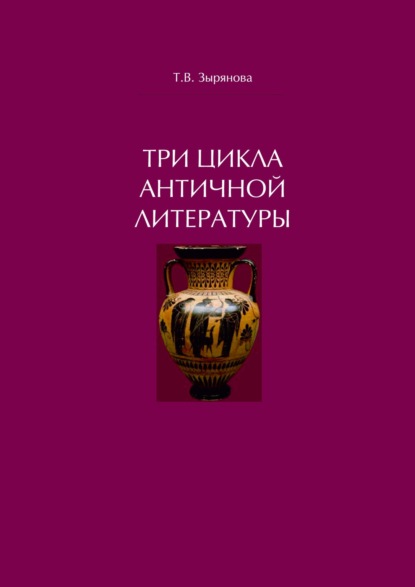 Т.В. Зырянова

ТРИ ЦИКЛА
АНТИЧНОЙ
ЛИТЕРАТУРЫ